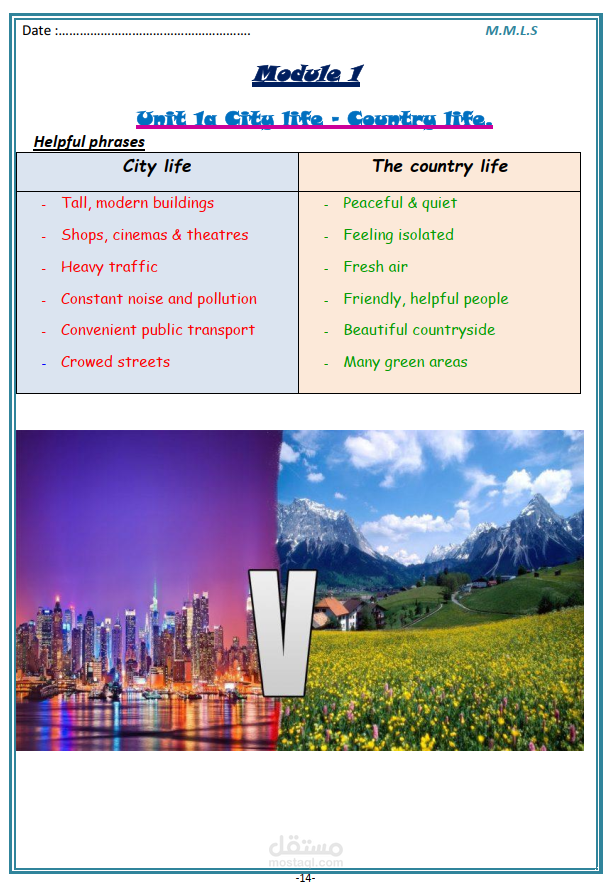 Date :………………………………………………

M.M.L.S

Module 1

Unit 1a City life - Country life.

Helpful phrases

| City life | The country life |
|---|---|
| - Tall, modern buildings | - Peaceful & quiet |
| - Shops, cinemas & theatres | - Feeling isolated |
| - Heavy traffic | - Fresh air |
| - Constant noise and pollution | - Friendly, helpful people |
| - Convenient public transport | - Beautiful countryside |
| - Crowed streets | - Many green areas |

V

مستقل
mostaql.com

-14-